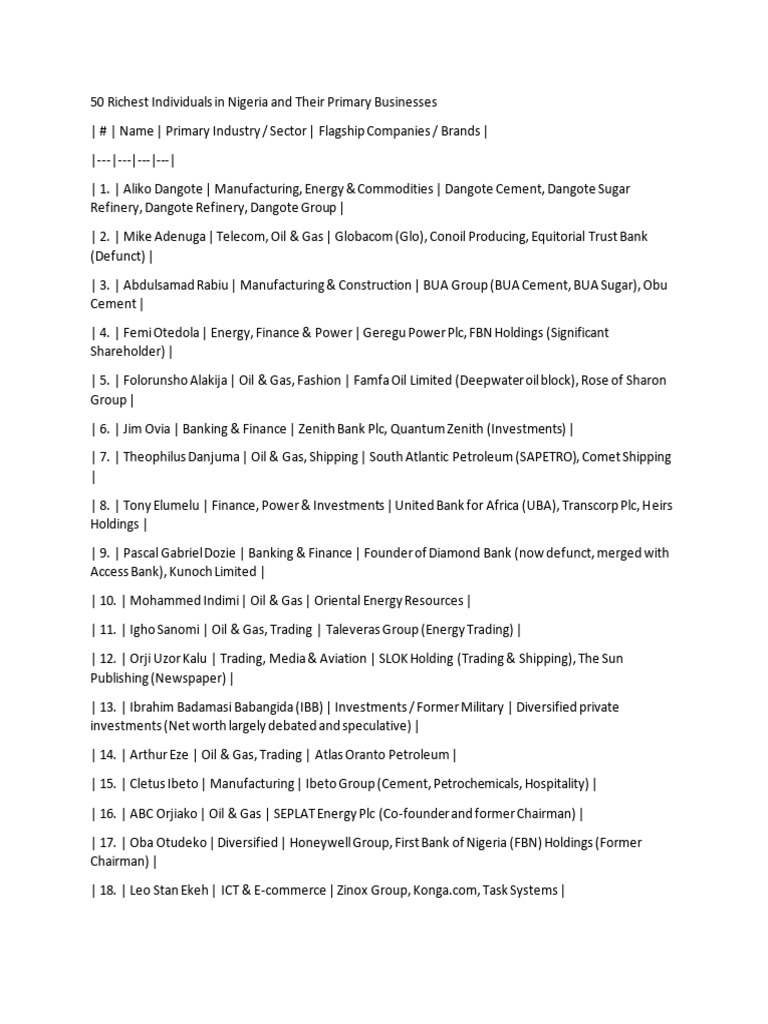 50 Richest Individuals in Nigeria and Their Primary Businesses

| # | Name | Primary Industry / Sector | Flagship Companies / Brands |

|---|---|---|---|

| 1. | Aliko Dangote | Manufacturing, Energy & Commodities | Dangote Cement, Dangote Sugar Refinery, Dangote Refinery, Dangote Group |

| 2. | Mike Adenuga | Telecom, Oil & Gas | Globacom (Glo), Conoil Producing, Equitorial Trust Bank (Defunct) |

| 3. | Abdulsamad Rabiu | Manufacturing & Construction | BUA Group (BUA Cement, BUA Sugar), Obu Cement |

| 4. | Femi Otedola | Energy, Finance & Power | Geregu Power Plc, FBN Holdings (Significant Shareholder) |

| 5. | Folorunsho Alakija | Oil & Gas, Fashion | Famfa Oil Limited (Deepwater oil block), Rose of Sharon Group |

| 6. | Jim Ovia | Banking & Finance | Zenith Bank Plc, Quantum Zenith (Investments) |

| 7. | Theophilus Danjuma | Oil & Gas, Shipping | South Atlantic Petroleum (SAPETRO), Comet Shipping |

| 8. | Tony Elumelu | Finance, Power & Investments | United Bank for Africa (UBA), Transcorp Plc, Heirs Holdings |

| 9. | Pascal Gabriel Dozie | Banking & Finance | Founder of Diamond Bank (now defunct, merged with Access Bank), Kunoch Limited |

| 10. | Mohammed Indimi | Oil & Gas | Oriental Energy Resources |

| 11. | Igho Sanomi | Oil & Gas, Trading | Taleveras Group (Energy Trading) |

| 12. | Orji Uzor Kalu | Trading, Media & Aviation | SLOK Holding (Trading & Shipping), The Sun Publishing (Newspaper) |

| 13. | Ibrahim Badamasi Babangida (IBB) | Investments / Former Military | Diversified private investments (Net worth largely debated and speculative) |

| 14. | Arthur Eze | Oil & Gas, Trading | Atlas Oranto Petroleum |

| 15. | Cletus Ibeto | Manufacturing | Ibeto Group (Cement, Petrochemicals, Hospitality) |

| 16. | ABC Orjiako | Oil & Gas | SEPLAT Energy Plc (Co-founder and former Chairman) |

| 17. | Oba Otudeko | Diversified | Honeywell Group, First Bank of Nigeria (FBN) Holdings (Former Chairman) |

| 18. | Leo Stan Ekeh | ICT & E-commerce | Zinox Group, Konga.com, Task Systems |